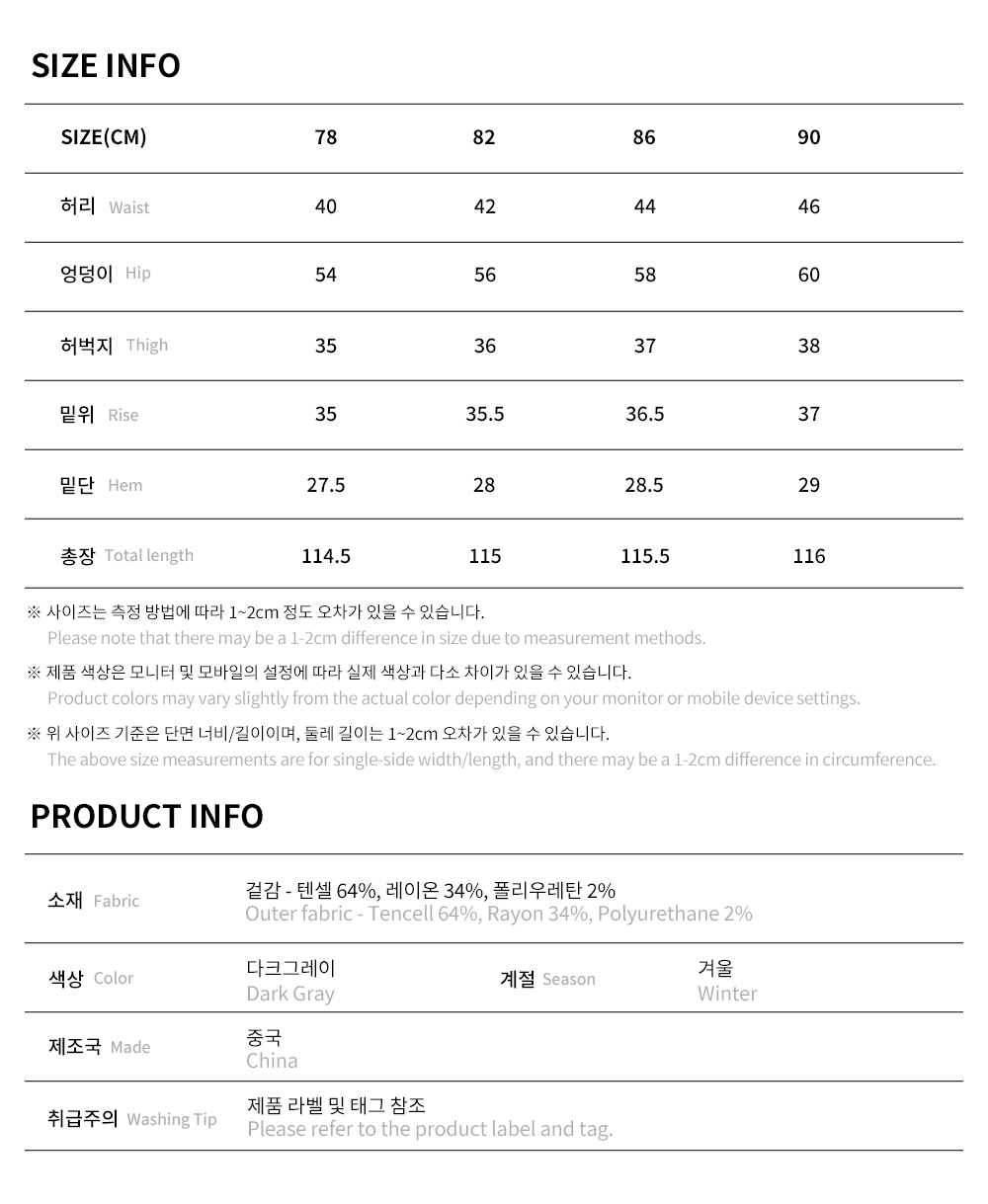 SIZE INFO

| SIZE(CM) | 78 | 82 | 86 | 90 |
|---|---|---|---|---|
| 허리 Waist | 40 | 42 | 44 | 46 |
| 엉덩이 Hip | 54 | 56 | 58 | 60 |
| 허벅지 Thigh | 35 | 36 | 37 | 38 |
| 밑위 Rise | 35 | 35.5 | 36.5 | 37 |
| 밑단 Hem | 27.5 | 28 | 28.5 | 29 |
| 총장 Total length | 114.5 | 115 | 115.5 | 116 |

※ 사이즈는 측정 방법에 따라 1~2cm 정도 오차가 있을 수 있습니다.
Please note that there may be a 1-2cm difference in size due to measurement methods.

※ 제품 색상은 모니터 및 모바일의 설정에 따라 실제 색상과 다소 차이가 있을 수 있습니다.
Product colors may vary slightly from the actual color depending on your monitor or mobile device settings.

※ 위 사이즈 기준은 단면 너비/길이이며, 둘레 길이는 1~2cm 오차가 있을 수 있습니다.
The above size measurements are for single-side width/length, and there may be a 1-2cm difference in circumference.

PRODUCT INFO

| 소재 Fabric | 겉감 - 텐셀 64%, 레이온 34%, 폴리우레탄 2% Outer fabric - Tencell 64%, Rayon 34%, Polyurethane 2% | | |
|---|---|---|---|
| 색상 Color | 다크그레이 Dark Gray | 계절 Season | 겨울 Winter |
| 제조국 Made | 중국 China | | |
| 취급주의 Washing Tip | 제품 라벨 및 태그 참조 Please refer to the product label and tag. | | |